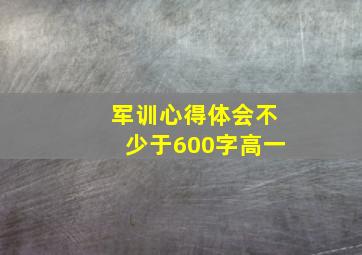 军训心得体会不少于600字高一